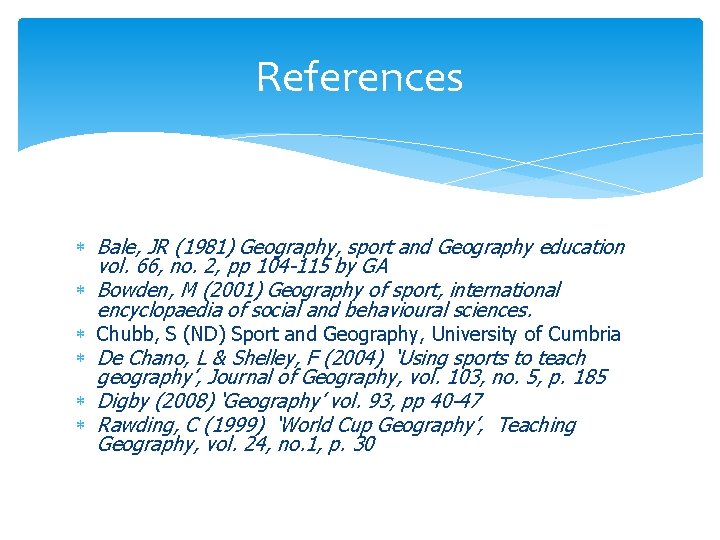 References

* Bale, JR (1981) Geography, sport and Geography education vol. 66, no. 2, pp 104-115 by GA
* Bowden, M (2001) Geography of sport, international encyclopaedia of social and behavioural sciences.
* Chubb, S (ND) Sport and Geography, University of Cumbria
* De Chano, L & Shelley, F (2004) 'Using sports to teach geography', Journal of Geography, vol. 103, no. 5, p. 185
* Digby (2008) 'Geography' vol. 93, pp 40-47
* Rawding, C (1999) 'World Cup Geography', Teaching Geography, vol. 24, no.1, p. 30